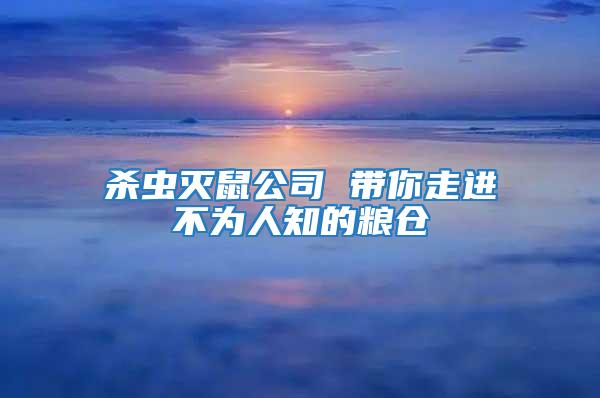 杀虫灭鼠公司 带你走进不为人知的粮仓